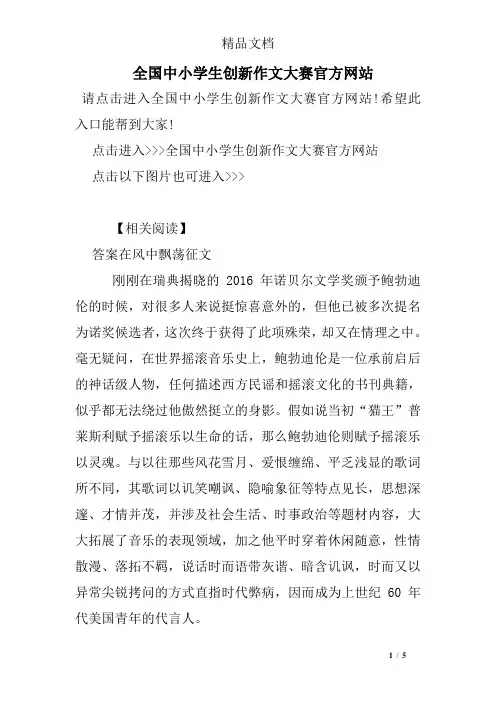 精品文档

全国中小学生创新作文大赛官方网站

请点击进入全国中小学生创新作文大赛官方网站!希望此入口能帮到大家!

点击进入>>>全国中小学生创新作文大赛官方网站

点击以下图片也可进入>>>

【相关阅读】

答案在风中飘荡征文

刚刚在瑞典揭晓的 2016 年诺贝尔文学奖颁予鲍勃迪伦的时候，对很多人来说挺惊喜意外的，但他已被多次提名为诺奖候选者，这次终于获得了此项殊荣，却又在情理之中。毫无疑问，在世界摇滚音乐史上，鲍勃迪伦是一位承前启后的神话级人物，任何描述西方民谣和摇滚文化的书刊典籍，似乎都无法绕过他傲然挺立的身影。假如说当初“猫王”普莱斯利赋予摇滚乐以生命的话，那么鲍勃迪伦则赋予摇滚乐以灵魂。与以往那些风花雪月、爱恨缠绵、平乏浅显的歌词所不同，其歌词以讥笑嘲讽、隐喻象征等特点见长，思想深邃、才情并茂，并涉及社会生活、时事政治等题材内容，大大拓展了音乐的表现领域，加之他平时穿着休闲随意，性情散漫、落拓不羁，说话时而语带灰谐、暗含讥讽，时而又以异常尖锐拷问的方式直指时代弊病，因而成为上世纪 60 年代美国青年的代言人。

1 / 5